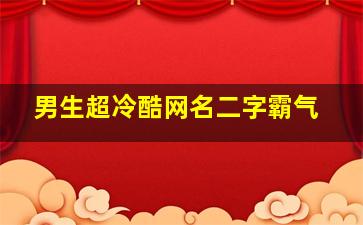 男生超冷酷网名二字霸气